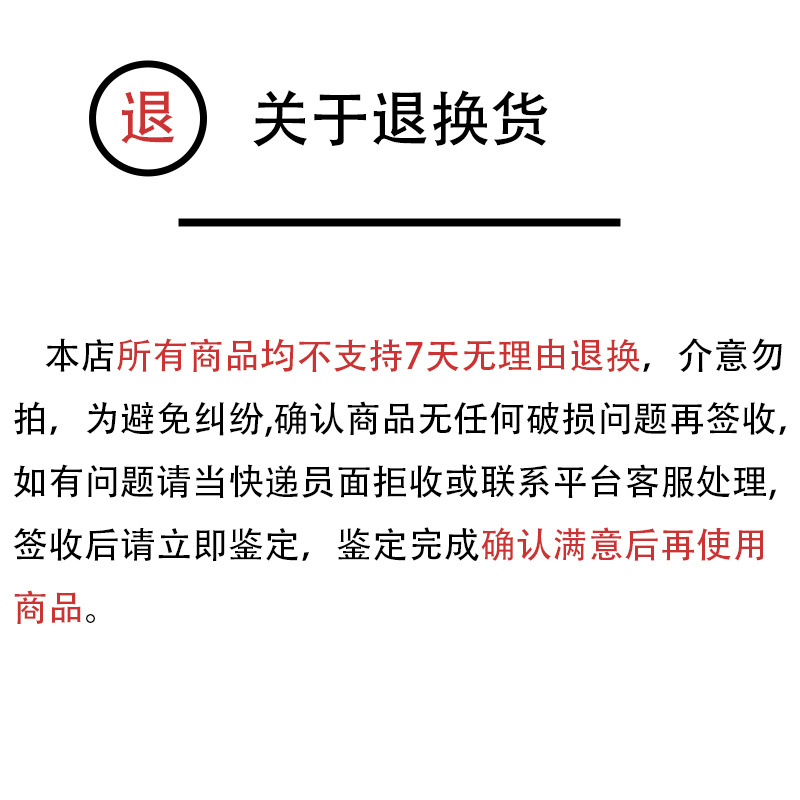 退 关于退换货

本店所有商品均不支持7天无理由退换，介意勿拍，为避免纠纷,确认商品无任何破损问题再签收,如有问题请当快递员面拒收或联系平台客服处理,签收后请立即鉴定，鉴定完成确认满意后再使用商品。